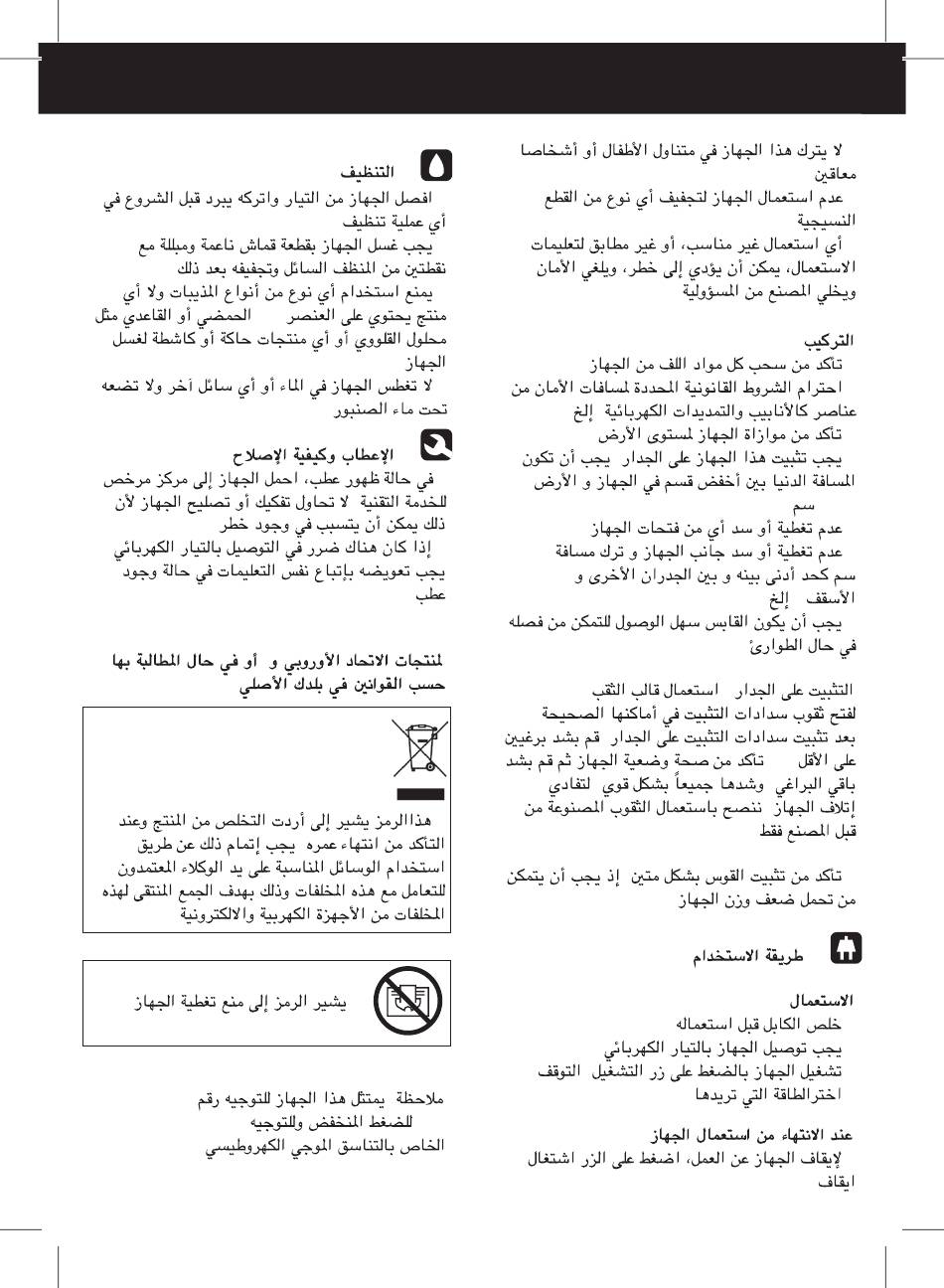 لا يترك هذا الجهاز في متناول الأطفال أو أشخاصا معاقين

عدم استعمال الجهاز لتجفيف أي نوع من القطع النسيجية

أي استعمال غير مناسب، أو غير مطابق لتعليمات الاستعمال، يمكن أن يؤدي إلى خطر، ويلغي الأمان ويخلي المصنع من المسؤولية

التركيب

تأكد من سحب كل مواد اللف من الجهاز

احترام الشروط القانونية المحددة لمسافات الأمان من عناصر كالأنابيب والتمديدات الكهربائية إلخ

تأكد من موازاة الجهاز لمستوى الأرض

يجب تثبيت هذا الجهاز على الجدار يجب أن تكون المسافة الدنيا بين أخفض قسم في الجهاز و الأرض سم

عدم تغطية أو سد أي من فتحات الجهاز

عدم تغطية أو سد جانب الجهاز و ترك مسافة سم كحد أدنى بينه و بين الجدران الأخرى و الأسقف إلخ

يجب أن يكون القابس سهل الوصول للتمكن من فصله في حال الطوارئ

التثبيت على الجدار استعمال قالب الثقب لفتح ثقوب سدادات التثبيت في أماكنها الصحيحة بعد تثبيت سدادات التثبيت على الجدار قم بشد برغيين على الأقل تأكد من صحة وضعية الجهاز ثم قم بشد باقي البراغي وشدها جميعاً بشكل قوي لتفادي إتلاف الجهاز ننصح باستعمال الثقوب المصنوعة من قبل المصنع فقط

تأكد من تثبيت القوس بشكل متين إذ يجب أن يتمكن من تحمل ضعف وزن الجهاز

طريقة الاستخدام

الاستعمال

خلص الكابل قبل استعماله

يجب توصيل الجهاز بالتيار الكهربائي

تشغيل الجهاز بالضغط على زر التشغيل التوقف

اخترالطاقة التي تريدها

عند الانتهاء من استعمال الجهاز

لإيقاف الجهاز عن العمل، اضغط على الزر اشتغال ايقاف

التنظيف

افصل الجهاز من التيار واتركه يبرد قبل الشروع في أي عملية تنظيف

يجب غسل الجهاز بقطعة قماش ناعمة ومبللة مع نقطتين من المنظف السائل وتجفيفه بعد ذلك

يمنع استخدام أي نوع من أنواع المذيبات ولا أي منتج يحتوي على العنصر الحمضي أو القاعدي مثل محلول القلووي أو أي منتجات حاكة أو كاشطة لغسل الجهاز

لا تغطس الجهاز في الماء أو أي سائل آخر ولا تضعه تحت ماء الصنبور

الإعطاب وكيفية الإصلاح

في حالة ظهور عطب، احمل الجهاز إلى مركز مرخص للخدمة التقنية لا تحاول تفكيك أو تصليح الجهاز لأن ذلك يمكن أن يتسبب في وجود خطر

إذا كان هناك ضرر في التوصيل بالتيار الكهربائي يجب تعويضه بإتباع نفس التعليمات في حالة وجود عطب

لمنتجات الاتحاد الأوروبي و أو في حال المطالبة بها حسب القوانين في بلدك الأصلي

هذاالرمز يشير إلى أردت التخلص من المنتج وعند التأكد من انتهاء عمره يجب إتمام ذلك عن طريق استخدام الوسائل المناسبة على يد الوكلاء المعتمدون للتعامل مع هذه المخلفات وذلك بهدف الجمع المنتقى لهذه المخلفات من الأجهزة الكهربية والالكترونية

يشير الرمز إلى منع تغطية الجهاز

ملاحظة يمتثل هذا الجهاز للتوجيه رقم للضغط المنخفض وللتوجيه الخاص بالتناسق الموجي الكهروطيسي